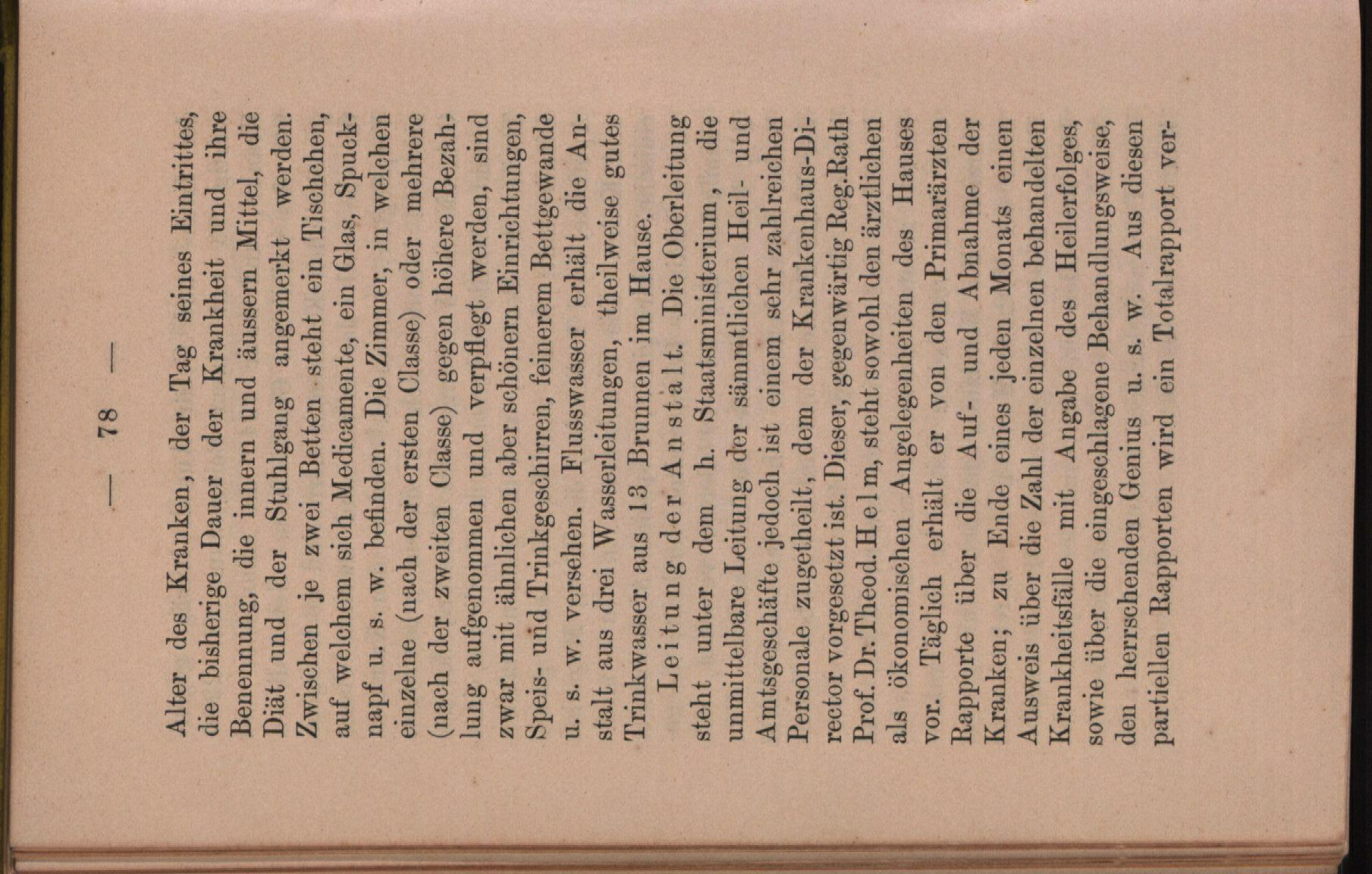 — 78 —

Alter des Kranken, der Tag seines Eintrittes, die bisherige Dauer der Krankheit und ihre Benennung, die innern und äussern Mittel, die Diät und der Stuhlgang angemerkt werden. Zwischen je zwei Betten steht ein Tischchen, auf welchem sich Medicamente, ein Glas, Spucknapf u. s. w. befinden. Die Zimmer, in welchen einzelne (nach der ersten Classe) oder mehrere (nach der zweiten Classe) gegen höhere Bezahlung aufgenommen und verpflegt werden, sind zwar mit ähnlichen aber schönern Einrichtungen, Speis- und Trinkgeschirren, feinerem Bettgewande u. s. w. versehen. Flusswasser erhält die Anstalt aus drei Wasserleitungen, theilweise gutes Trinkwasser aus 13 Brunnen im Hause.

Leitung der Anstalt. Die Oberleitung steht unter dem h. Staatsministerium, die unmittelbare Leitung der sämmtlichen Heil- und Amtsgeschäfte jedoch ist einem sehr zahlreichen Personale zugetheilt, dem der Krankenhaus-Director vorgesetzt ist. Dieser, gegenwärtig Reg.Rath Prof. Dr. Theod. Helm, steht sowohl den ärztlichen als ökonomischen Angelegenheiten des Hauses vor. Täglich erhält er von den Primarärzten Rapporte über die Auf- und Abnahme der Kranken; zu Ende eines jeden Monats einen Ausweis über die Zahl der einzelnen behandelten Krankheitsfälle mit Angabe des Heilerfolges, sowie über die eingeschlagene Behandlungsweise, den herrschenden Genius u. s. w. Aus diesen partiellen Rapporten wird ein Totalrapport ver-